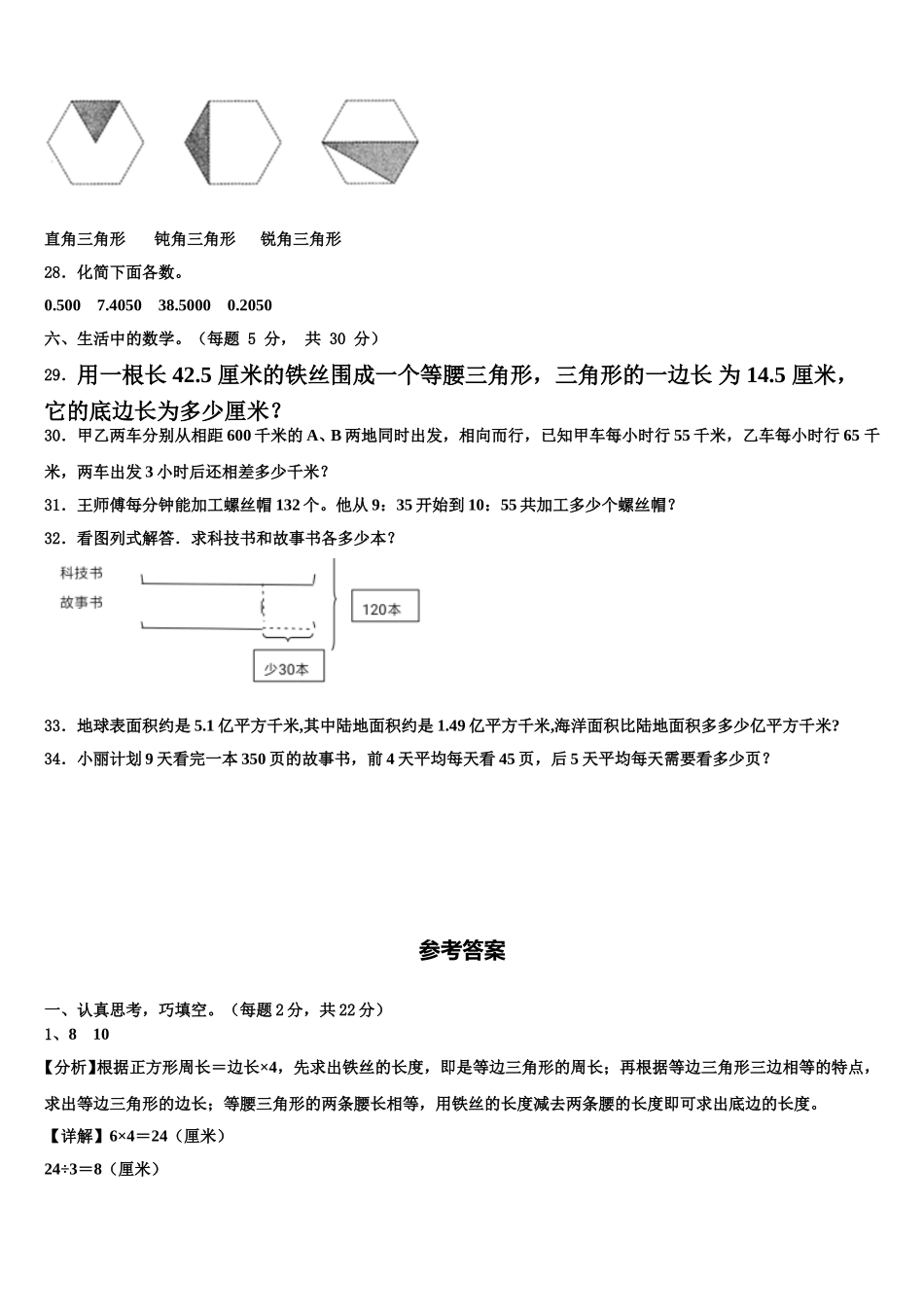 直角三角形　　钝角三角形　　锐角三角形

28．化简下面各数。

0.500　7.4050　38.5000　0.2050

六、生活中的数学。（每题 5 分， 共 30 分）

29．用一根长 42.5 厘米的铁丝围成一个等腰三角形，三角形的一边长 为 14.5 厘米，它的底边长为多少厘米？

30．甲乙两车分别从相距 600 千米的 A、B 两地同时出发，相向而行，已知甲车每小时行 55 千米，乙车每小时行 65 千米，两车出发 3 小时后还相差多少千米？

31．王师傅每分钟能加工螺丝帽 132 个。他从 9：35 开始到 10：55 共加工多少个螺丝帽？

32．看图列式解答．求科技书和故事书各多少本？

科技书
故事书
120本
少30本

33．地球表面积约是 5.1 亿平方千米,其中陆地面积约是 1.49 亿平方千米,海洋面积比陆地面积多多少亿平方千米?

34．小丽计划 9 天看完一本 350 页的故事书，前 4 天平均每天看 45 页，后 5 天平均每天需要看多少页？

参考答案

一、认真思考，巧填空。（每题 2 分，共 22 分）

1、8　10

【分析】根据正方形周长＝边长×4，先求出铁丝的长度，即是等边三角形的周长；再根据等边三角形三边相等的特点，求出等边三角形的边长；等腰三角形的两条腰长相等，用铁丝的长度减去两条腰的长度即可求出底边的长度。

【详解】6×4＝24（厘米）

24÷3＝8（厘米）